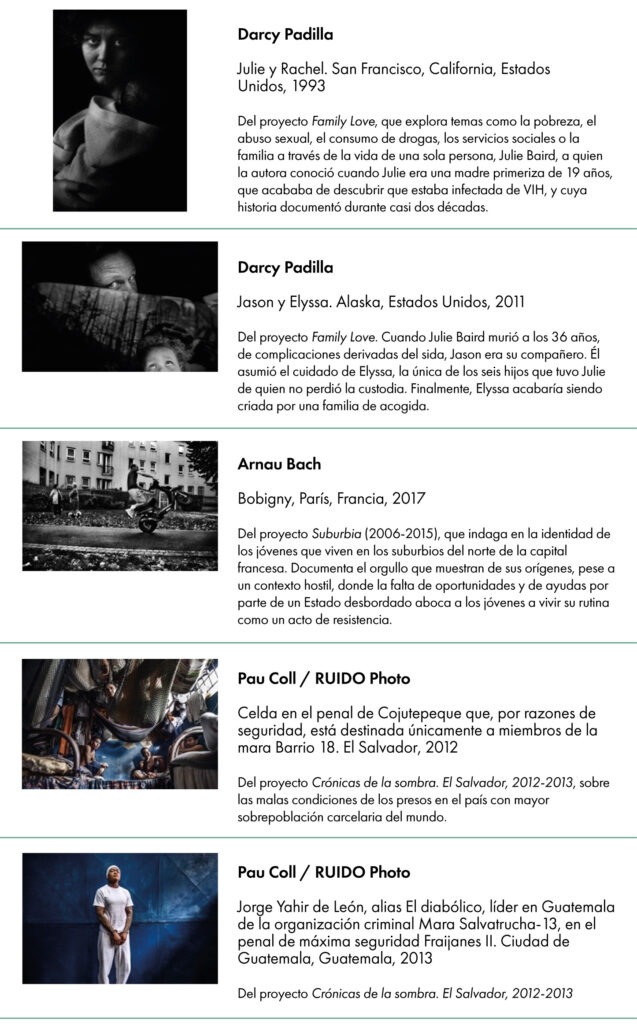 Darcy Padilla

Julie y Rachel. San Francisco, California, Estados Unidos, 1993

Del proyecto Family Love, que explora temas como la pobreza, el abuso sexual, el consumo de drogas, los servicios sociales o la familia a través de la vida de una sola persona, Julie Baird, a quien la autora conoció cuando Julie era una madre primeriza de 19 años, que acababa de descubrir que estaba infectada de VIH, y cuya historia documentó durante casi dos décadas.

Darcy Padilla

Jason y Elyssa. Alaska, Estados Unidos, 2011

Del proyecto Family Love. Cuando Julie Baird murió a los 36 años, de complicaciones derivadas del sida, Jason era su compañero. Él asumió el cuidado de Elyssa, la única de los seis hijos que tuvo Julie de quien no perdió la custodia. Finalmente, Elyssa acabaría siendo criada por una familia de acogida.

Arnau Bach

Bobigny, París, Francia, 2017

Del proyecto Suburbia (2006-2015), que indaga en la identidad de los jóvenes que viven en los suburbios del norte de la capital francesa. Documenta el orgullo que muestran de sus orígenes, pese a un contexto hostil, donde la falta de oportunidades y de ayudas por parte de un Estado desbordado aboca a los jóvenes a vivir su rutina como un acto de resistencia.

Pau Coll / RUIDO Photo

Celda en el penal de Cojutepeque que, por razones de seguridad, está destinada únicamente a miembros de la mara Barrio 18. El Salvador, 2012

Del proyecto Crónicas de la sombra. El Salvador, 2012-2013, sobre las malas condiciones de los presos en el país con mayor sobrepoblación carcelaria del mundo.

Pau Coll / RUIDO Photo

Jorge Yahir de León, alias El diabólico, líder en Guatemala de la organización criminal Mara Salvatrucha-13, en el penal de máxima seguridad Fraijanes II. Ciudad de Guatemala, Guatemala, 2013

Del proyecto Crónicas de la sombra. El Salvador, 2012-2013